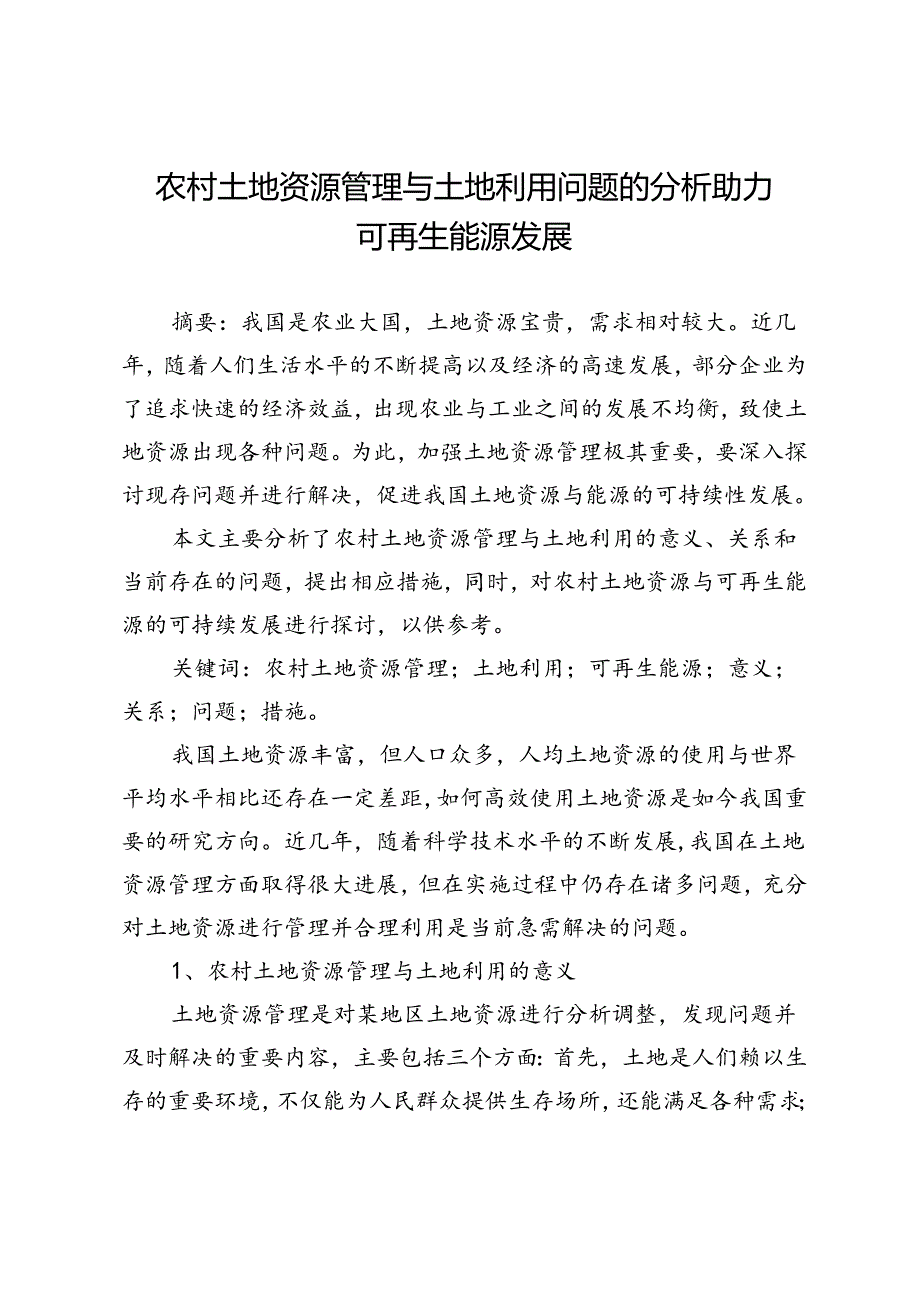 农村土地资源管理与土地利用问题的分析助力可再生能源发展

摘要：我国是农业大国，土地资源宝贵，需求相对较大。近几年，随着人们生活水平的不断提高以及经济的高速发展，部分企业为了追求快速的经济效益，出现农业与工业之间的发展不均衡，致使土地资源出现各种问题。为此，加强土地资源管理极其重要，要深入探讨现存问题并进行解决，促进我国土地资源与能源的可持续性发展。

本文主要分析了农村土地资源管理与土地利用的意义、关系和当前存在的问题，提出相应措施，同时，对农村土地资源与可再生能源的可持续发展进行探讨，以供参考。

关键词：农村土地资源管理；土地利用；可再生能源；意义；关系；问题；措施。

我国土地资源丰富，但人口众多，人均土地资源的使用与世界平均水平相比还存在一定差距，如何高效使用土地资源是如今我国重要的研究方向。近几年，随着科学技术水平的不断发展，我国在土地资源管理方面取得很大进展，但在实施过程中仍存在诸多问题，充分对土地资源进行管理并合理利用是当前急需解决的问题。

1、农村土地资源管理与土地利用的意义

土地资源管理是对某地区土地资源进行分析调整，发现问题并及时解决的重要内容，主要包括三个方面：首先，土地是人们赖以生存的重要环境，不仅能为人民群众提供生存场所，还能满足各种需求；